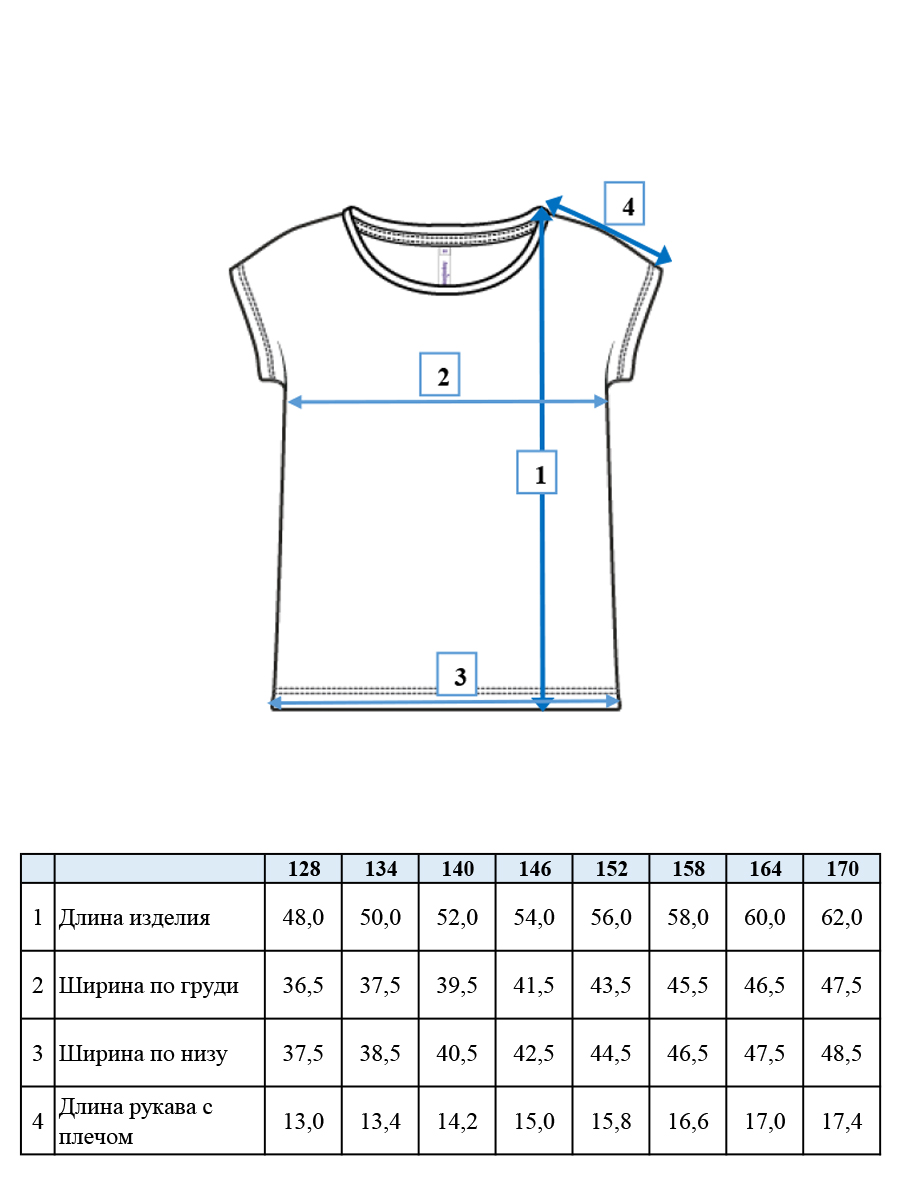 4

2

1

3

| | | 128 | 134 | 140 | 146 | 152 | 158 | 164 | 170 |
|---|---|---|---|---|---|---|---|---|---|
| 1 | Длина изделия | 48,0 | 50,0 | 52,0 | 54,0 | 56,0 | 58,0 | 60,0 | 62,0 |
| 2 | Ширина по груди | 36,5 | 37,5 | 39,5 | 41,5 | 43,5 | 45,5 | 46,5 | 47,5 |
| 3 | Ширина по низу | 37,5 | 38,5 | 40,5 | 42,5 | 44,5 | 46,5 | 47,5 | 48,5 |
| 4 | Длина рукава с плечом | 13,0 | 13,4 | 14,2 | 15,0 | 15,8 | 16,6 | 17,0 | 17,4 |